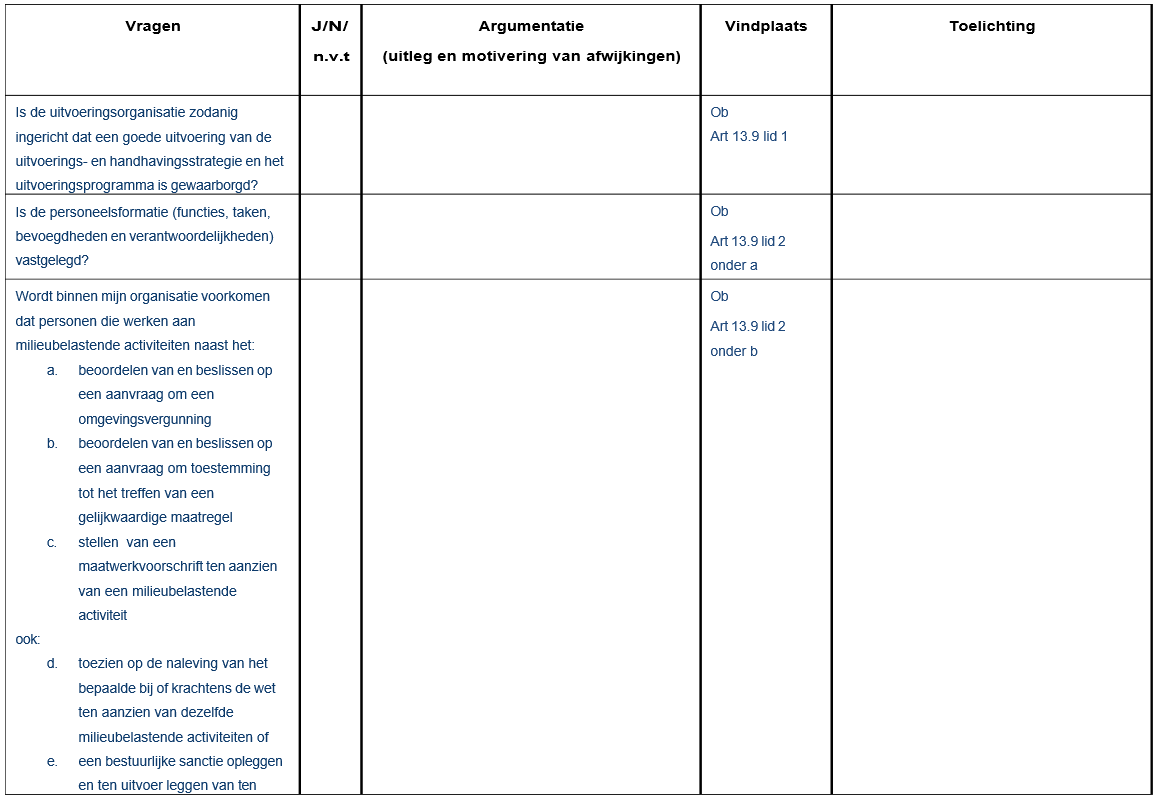 | Vragen | J/N/ n.v.t | Argumentatie (uitleg en motivering van afwijkingen) | Vindplaats | Toelichting |
|---|---|---|---|---|
| Is de uitvoeringsorganisatie zodanig ingericht dat een goede uitvoering van de uitvoerings- en handhavingsstrategie en het uitvoeringsprogramma is gewaarborgd? | | | Ob Art 13.9 lid 1 | |
| Is de personeelsformatie (functies, taken, bevoegdheden en verantwoordelijkheden) vastgelegd? | | | Ob Art 13.9 lid 2 onder a | |
| Wordt binnen mijn organisatie voorkomen dat personen die werken aan milieubelastende activiteiten naast het: a. beoordelen van en beslissen op een aanvraag om een omgevingsvergunning b. beoordelen van en beslissen op een aanvraag om toestemming tot het treffen van een gelijkwaardige maatregel c. stellen van een maatwerkvoorschrift ten aanzien van een milieubelastende activiteit ook: d. toezien op de naleving van het bepaalde bij of krachtens de wet ten aanzien van dezelfde milieubelastende activiteiten of e. een bestuurlijke sanctie opleggen en ten uitvoer leggen van ten | | | Ob Art 13.9 lid 2 onder b | |